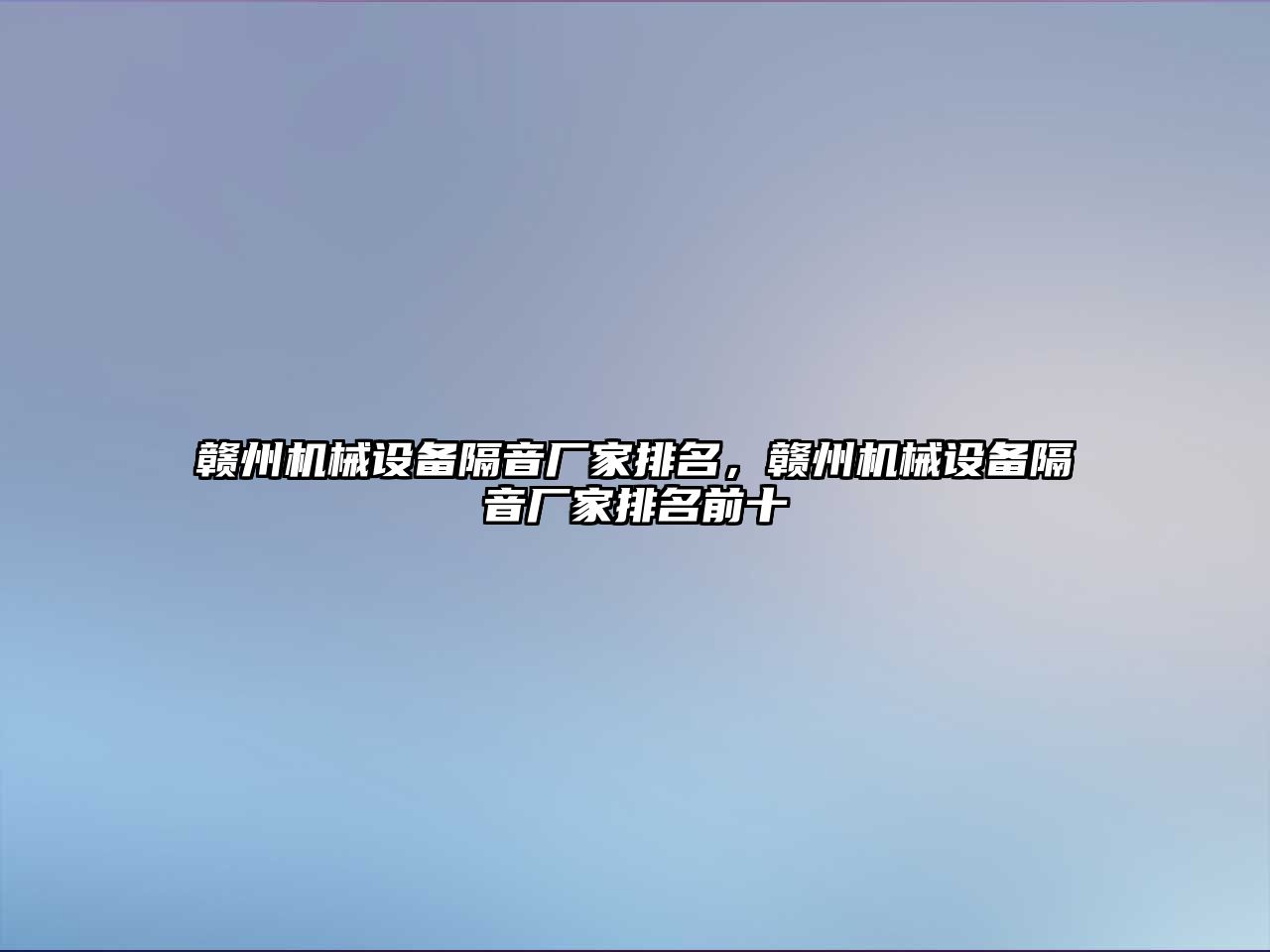 赣州机械设备隔音厂家排名，赣州机械设备隔音厂家排名前十